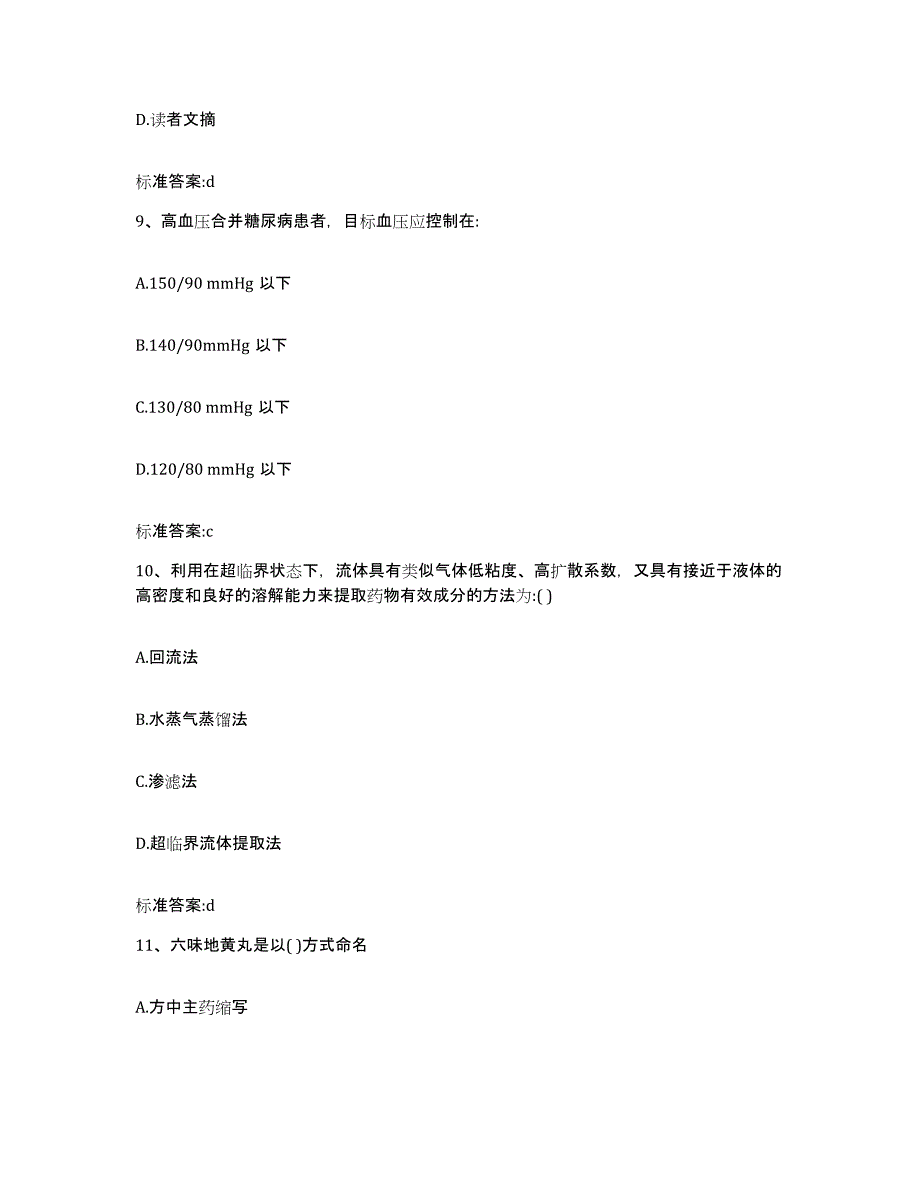 D.读者文摘

标准答案:d

9、高血压合并糖尿病患者，目标血压应控制在:

A.150/90 mmHg 以下

B.140/90mmHg 以下

C.130/80 mmHg 以下

D.120/80 mmHg 以下

标准答案:c

10、利用在超临界状态下，流体具有类似气体低粘度、高扩散系数，又具有接近于液体的高密度和良好的溶解能力来提取药物有效成分的方法为:( )

A.回流法

B.水蒸气蒸馏法

C.渗滤法

D.超临界流体提取法

标准答案:d

11、六味地黄丸是以( )方式命名

A.方中主药缩写